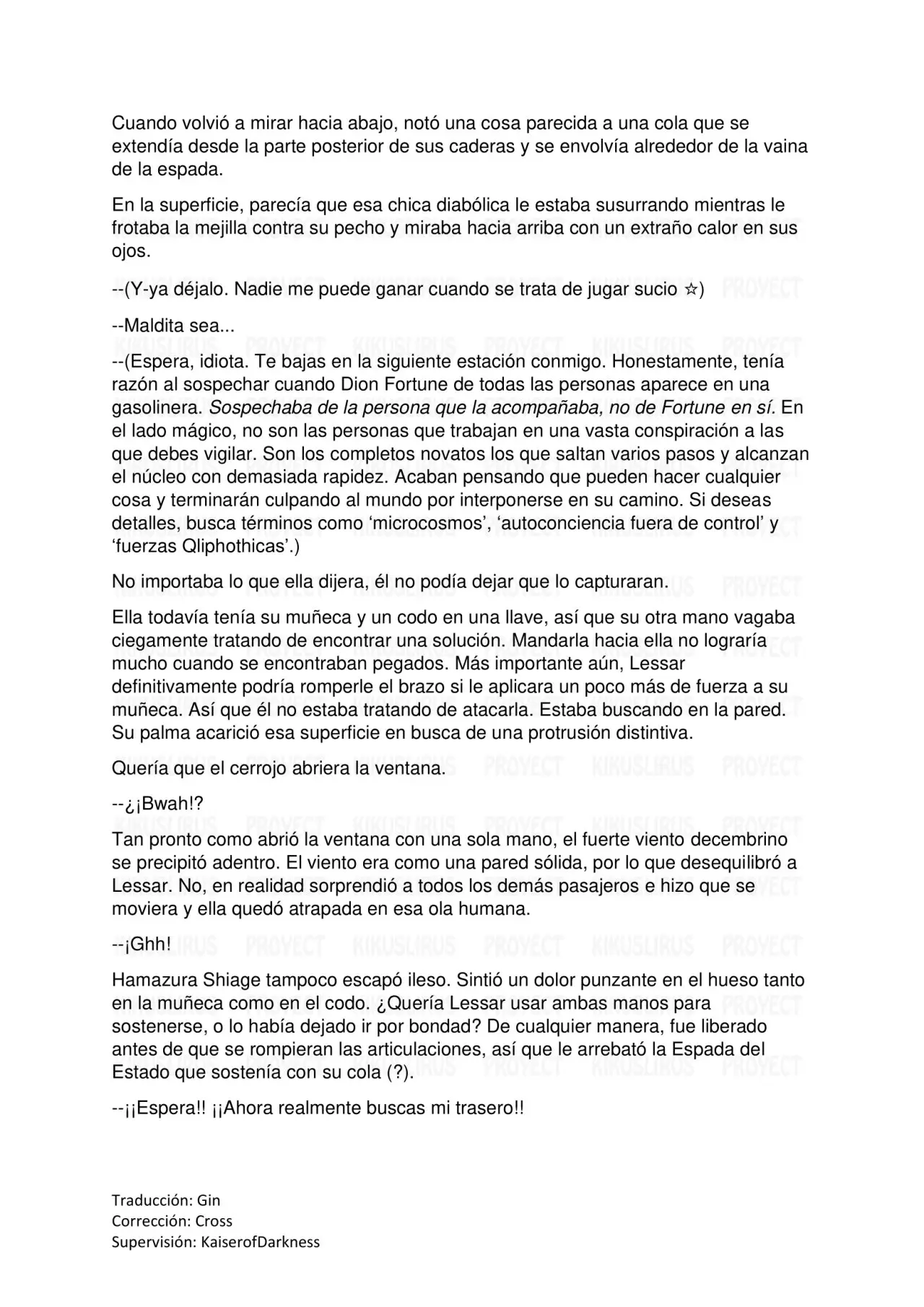 Cuando volvió a mirar hacia abajo, notó una cosa parecida a una cola que se extendía desde la parte posterior de sus caderas y se envolvía alrededor de la vaina de la espada.

En la superficie, parecía que esa chica diabólica le estaba susurrando mientras le frotaba la mejilla contra su pecho y miraba hacia arriba con un extraño calor en sus ojos.

--(Y-ya déjalo. Nadie me puede ganar cuando se trata de jugar sucio ☆)

--Maldita sea...

--(Espera, idiota. Te bajas en la siguiente estación conmigo. Honestamente, tenía razón al sospechar cuando Dion Fortune de todas las personas aparece en una gasolinera. Sospechaba de la persona que la acompañaba, no de Fortune en sí. En el lado mágico, no son las personas que trabajan en una vasta conspiración a las que debes vigilar. Son los completos novatos los que saltan varios pasos y alcanzan el núcleo con demasiada rapidez. Acaban pensando que pueden hacer cualquier cosa y terminarán culpando al mundo por interponerse en su camino. Si deseas detalles, busca términos como 'microcosmos', 'autoconciencia fuera de control' y 'fuerzas Qliphothicas'.)

No importaba lo que ella dijera, él no podía dejar que lo capturaran.

Ella todavía tenía su muñeca y un codo en una llave, así que su otra mano vagaba ciegamente tratando de encontrar una solución. Mandarla hacia ella no lograría mucho cuando se encontraban pegados. Más importante aún, Lessar definitivamente podría romperle el brazo si le aplicara un poco más de fuerza a su muñeca. Así que él no estaba tratando de atacarla. Estaba buscando en la pared. Su palma acarició esa superficie en busca de una protrusión distintiva.

Quería que el cerrojo abriera la ventana.

--¿¡Bwah!?

Tan pronto como abrió la ventana con una sola mano, el fuerte viento decembrino se precipitó adentro. El viento era como una pared sólida, por lo que desequilibró a Lessar. No, en realidad sorprendió a todos los demás pasajeros e hizo que se moviera y ella quedó atrapada en esa ola humana.

--¡Ghh!

Hamazura Shiage tampoco escapó ileso. Sintió un dolor punzante en el hueso tanto en la muñeca como en el codo. ¿Quería Lessar usar ambas manos para sostenerse, o lo había dejado ir por bondad? De cualquier manera, fue liberado antes de que se rompieran las articulaciones, así que le arrebató la Espada del Estado que sostenía con su cola (?).

--¡¡Espera!! ¡¡Ahora realmente buscas mi trasero!!

Traducción: Gin
Corrección: Cross
Supervisión: KaiserofDarkness

KIKUSLIRUS PROYECT